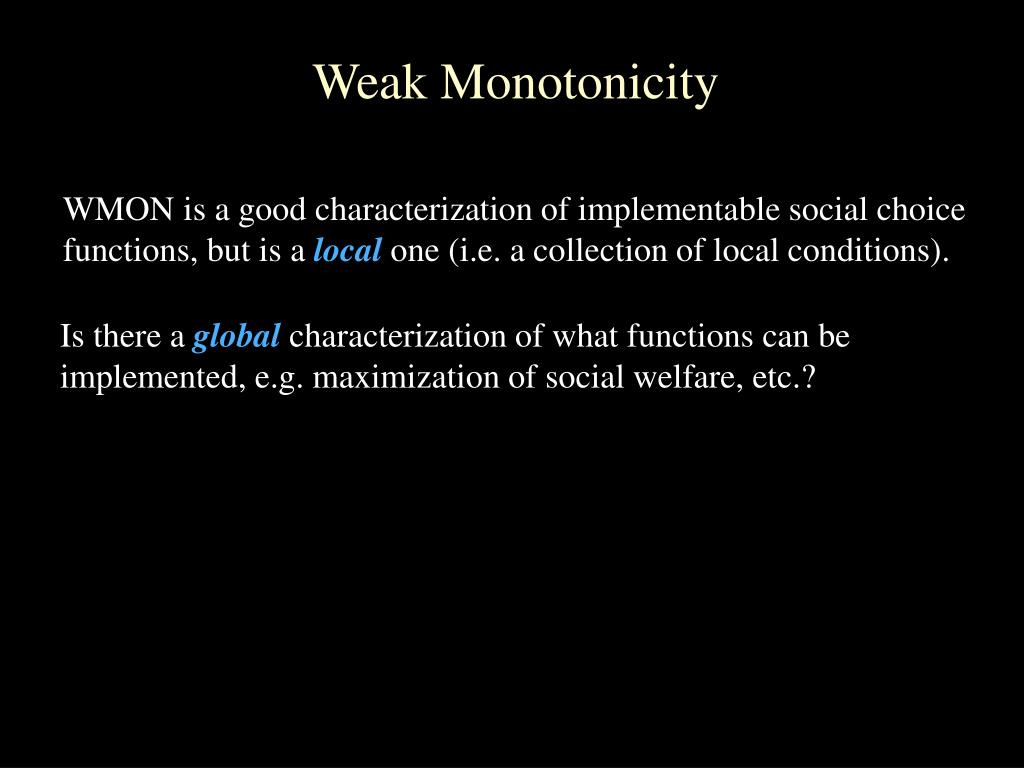 Weak Monotonicity

WMON is a good characterization of implementable social choice functions, but is a local one (i.e. a collection of local conditions).

Is there a global characterization of what functions can be implemented, e.g. maximization of social welfare, etc.?